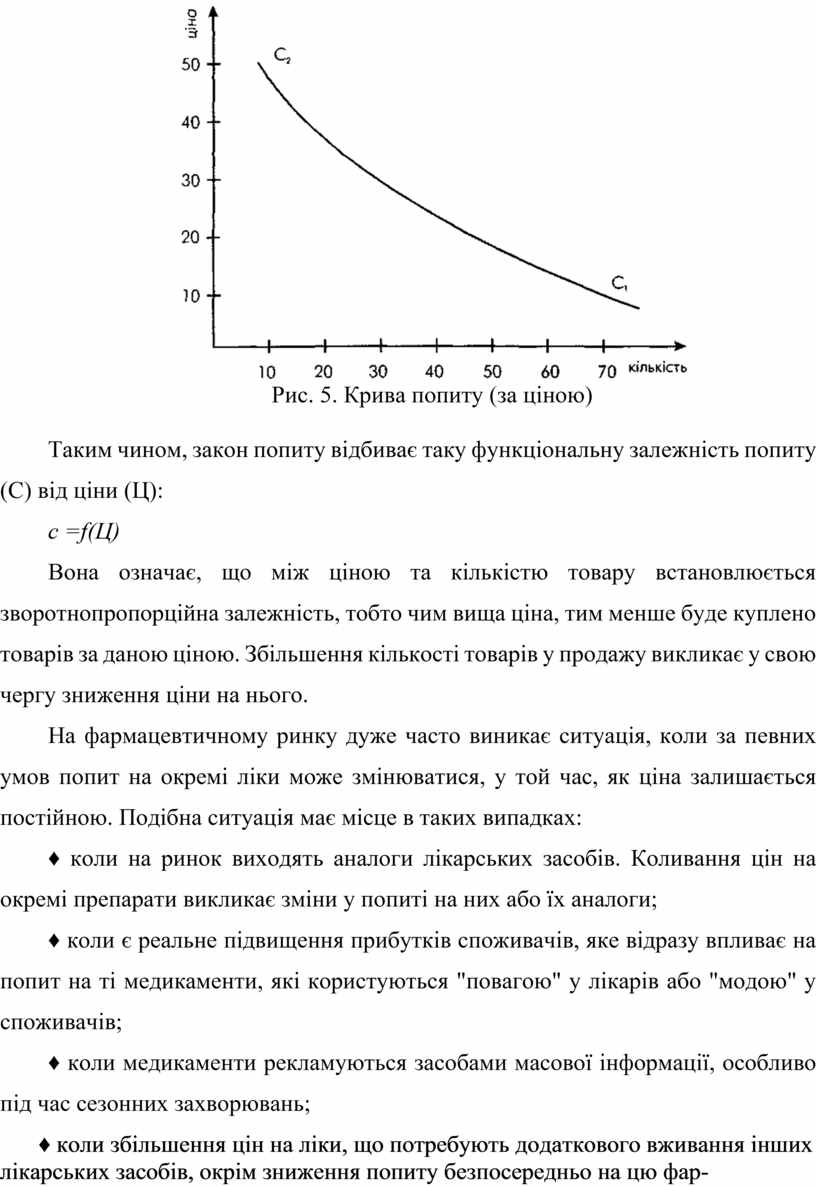 ціна

50
40
30
20
10

$C_2$
$C_1$

10 20 30 40 50 60 70 кількість

Рис. 5. Крива попиту (за ціною)

Таким чином, закон попиту відбиває таку функціональну залежність попиту (С) від ціни (Ц):

с =f(Ц)

Вона означає, що між ціною та кількістю товару встановлюється зворотнопропорційна залежність, тобто чим вища ціна, тим менше буде куплено товарів за даною ціною. Збільшення кількості товарів у продажу викликає у свою чергу зниження ціни на нього.

На фармацевтичному ринку дуже часто виникає ситуація, коли за певних умов попит на окремі ліки може змінюватися, у той час, як ціна залишається постійною. Подібна ситуація має місце в таких випадках:

♦ коли на ринок виходять аналоги лікарських засобів. Коливання цін на окремі препарати викликає зміни у попиті на них або їх аналоги;

♦ коли є реальне підвищення прибутків споживачів, яке відразу впливає на попит на ті медикаменти, які користуються "повагою" у лікарів або "модою" у споживачів;

♦ коли медикаменти рекламуються засобами масової інформації, особливо під час сезонних захворювань;

♦ коли збільшення цін на ліки, що потребують додаткового вживання інших лікарських засобів, окрім зниження попиту безпосередньо на цю фар-